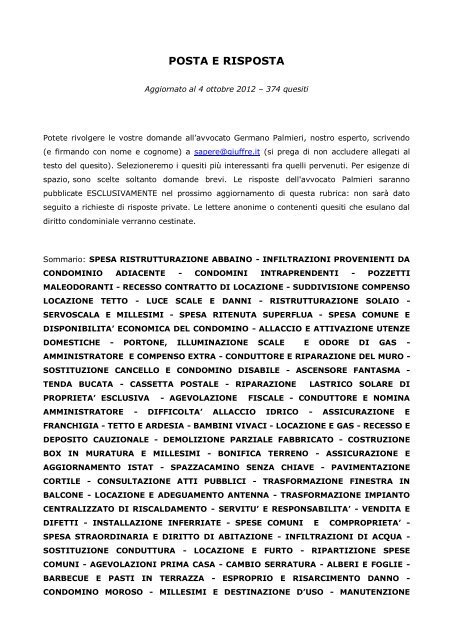 POSTA E RISPOSTA

Aggiornato al 4 ottobre 2012 – 374 quesiti

Potete rivolgere le vostre domande all'avvocato Germano Palmieri, nostro esperto, scrivendo (e firmando con nome e cognome) a sapere@giuffre.it (si prega di non accludere allegati al testo del quesito). Selezioneremo i quesiti più interessanti fra quelli pervenuti. Per esigenze di spazio, sono scelte soltanto domande brevi. Le risposte dell'avvocato Palmieri saranno pubblicate ESCLUSIVAMENTE nel prossimo aggiornamento di questa rubrica: non sarà dato seguito a richieste di risposte private. Le lettere anonime o contenenti quesiti che esulano dal diritto condominiale verranno cestinate.

Sommario: SPESA RISTRUTTURAZIONE ABBAINO - INFILTRAZIONI PROVENIENTI DA CONDOMINIO ADIACENTE - CONDOMINI INTRAPRENDENTI - POZZETTI MALEODORANTI - RECESSO CONTRATTO DI LOCAZIONE - SUDDIVISIONE COMPENSO LOCAZIONE TETTO - LUCE SCALE E DANNI - RISTRUTTURAZIONE SOLAIO - SERVOSCALA E MILLESIMI - SPESA RITENUTA SUPERFLUA - SPESA COMUNE E DISPONIBILITA' ECONOMICA DEL CONDOMINO - ALLACCIO E ATTIVAZIONE UTENZE DOMESTICHE - PORTONE, ILLUMINAZIONE SCALE E ODORE DI GAS - AMMINISTRATORE E COMPENSO EXTRA - CONDUTTORE E RIPARAZIONE DEL MURO - SOSTITUZIONE CANCELLO E CONDOMINO DISABILE - ASCENSORE FANTASMA - TENDA BUCATA - CASSETTA POSTALE - RIPARAZIONE LASTRICO SOLARE DI PROPRIETA' ESCLUSIVA - AGEVOLAZIONE FISCALE - CONDUTTORE E NOMINA AMMINISTRATORE - DIFFICOLTA' ALLACCIO IDRICO - ASSICURAZIONE E FRANCHIGIA - TETTO E ARDESIA - BAMBINI VIVACI - LOCAZIONE E GAS - RECESSO E DEPOSITO CAUZIONALE - DEMOLIZIONE PARZIALE FABBRICATO - COSTRUZIONE BOX IN MURATURA E MILLESIMI - BONIFICA TERRENO - ASSICURAZIONE E AGGIORNAMENTO ISTAT - SPAZZACAMINO SENZA CHIAVE - PAVIMENTAZIONE CORTILE - CONSULTAZIONE ATTI PUBBLICI - TRASFORMAZIONE FINESTRA IN BALCONE - LOCAZIONE E ADEGUAMENTO ANTENNA - TRASFORMAZIONE IMPIANTO CENTRALIZZATO DI RISCALDAMENTO - SERVITU' E RESPONSABILITA' - VENDITA E DIFETTI - INSTALLAZIONE INFERRIATE - SPESE COMUNI E COMPROPRIETA' - SPESA STRAORDINARIA E DIRITTO DI ABITAZIONE - INFILTRAZIONI DI ACQUA - SOSTITUZIONE CONDUTTURA - LOCAZIONE E FURTO - RIPARTIZIONE SPESE COMUNI - AGEVOLAZIONI PRIMA CASA - CAMBIO SERRATURA - ALBERI E FOGLIE - BARBECUE E PASTI IN TERRAZZA - ESPROPRIO E RISARCIMENTO DANNO - CONDOMINO MOROSO - MILLESIMI E DESTINAZIONE D'USO - MANUTENZIONE